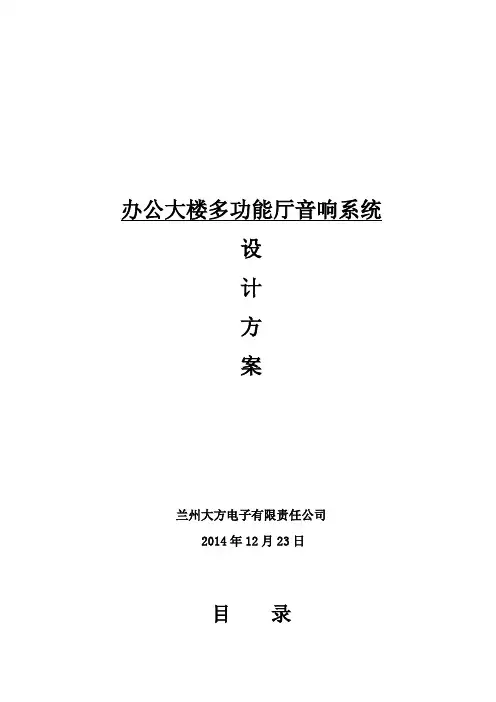 办公大楼多功能厅音响系统

设

计

方

案

兰州大方电子有限责任公司

2014年12月23日

目 录